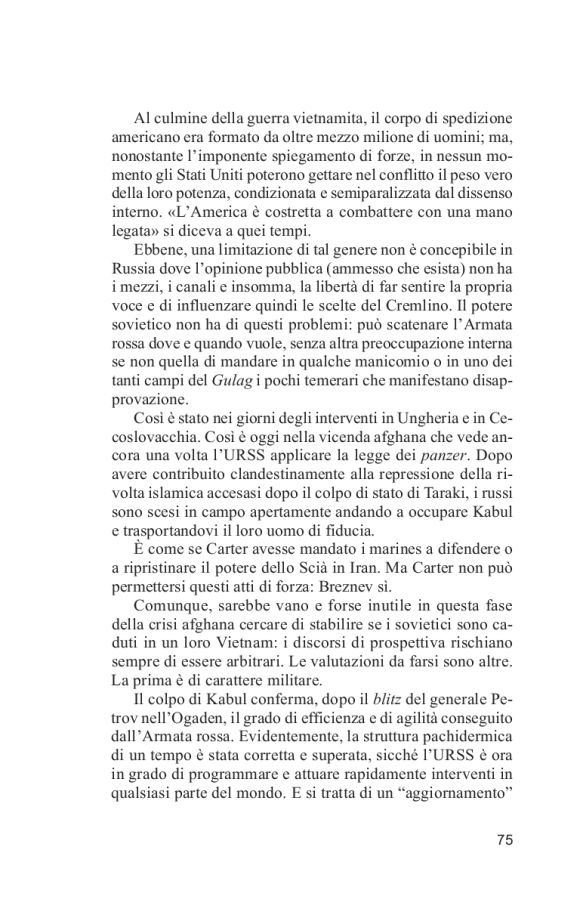 Al culmine della guerra vietnamita, il corpo di spedizione americano era formato da oltre mezzo milione di uomini; ma, nonostante l'imponente spiegamento di forze, in nessun momento gli Stati Uniti poterono gettare nel conflitto il peso vero della loro potenza, condizionata e semiparalizzata dal dissenso interno. «L'America è costretta a combattere con una mano legata» si diceva a quei tempi.

Ebbene, una limitazione di tal genere non è concepibile in Russia dove l'opinione pubblica (ammesso che esista) non ha i mezzi, i canali e insomma, la libertà di far sentire la propria voce e di influenzare quindi le scelte del Cremlino. Il potere sovietico non ha di questi problemi: può scatenare l'Armata rossa dove e quando vuole, senza altra preoccupazione interna se non quella di mandare in qualche manicomio o in uno dei tanti campi del Gulag i pochi temerari che manifestano disapprovazione.

Così è stato nei giorni degli interventi in Ungheria e in Cecoslovacchia. Così è oggi nella vicenda afghana che vede ancora una volta l'URSS applicare la legge dei panzer. Dopo avere contribuito clandestinamente alla repressione della rivolta islamica accesasi dopo il colpo di stato di Taraki, i russi sono scesi in campo apertamente andando a occupare Kabul e trasportandovi il loro uomo di fiducia.

È come se Carter avesse mandato i marines a difendere o a ripristinare il potere dello Scià in Iran. Ma Carter non può permettersi questi atti di forza: Breznev sì.

Comunque, sarebbe vano e forse inutile in questa fase della crisi afghana cercare di stabilire se i sovietici sono caduti in un loro Vietnam: i discorsi di prospettiva rischiano sempre di essere arbitrari. Le valutazioni da farsi sono altre. La prima è di carattere militare.

Il colpo di Kabul conferma, dopo il blitz del generale Petrov nell'Ogaden, il grado di efficienza e di agilità conseguito dall'Armata rossa. Evidentemente, la struttura pachidermica di un tempo è stata corretta e superata, sicché l'URSS è ora in grado di programmare e attuare rapidamente interventi in qualsiasi parte del mondo. E si tratta di un "aggiornamento"

75